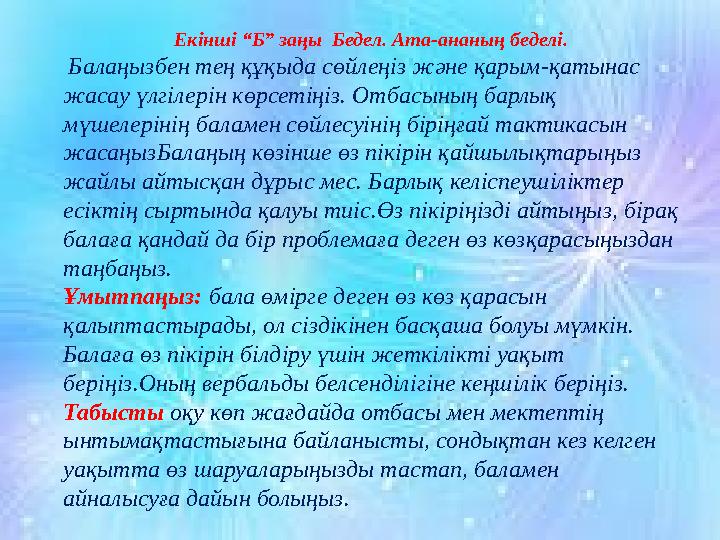 Екінші “Б” заңы Бедел. Ата-ананың беделі.

Балаңызбен тең құқыда сөйлеңіз және қарым-қатынас жасау үлгілерін көрсетіңіз. Отбасының барлық мүшелерінің баламен сөйлесуінің біріңғай тактикасын жасаңызБалаңың көзінше өз пікірін қайшылықтарыңыз жайлы айтысқан дұрыс мес. Барлық келіспеушіліктер есіктің сыртында қалуы тиіс.Өз пікіріңізді айтыңыз, бірақ балаға қандай да бір проблемаға деген өз көзқарасыңыздан таңбаңыз.

Ұмытпаңыз: бала өмірге деген өз көз қарасын қалыптастырады, ол сіздікінен басқаша болуы мүмкін. Балаға өз пікірін білдіру үшін жеткілікті уақыт беріңіз.Оның вербальды белсенділігіне кеңшілік беріңіз.

Табысты оқу көп жағдайда отбасы мен мектептің ынтымақтастығына байланысты, сондықтан кез келген уақытта өз шаруаларыңызды тастап, баламен айналысуға дайын болыңыз.